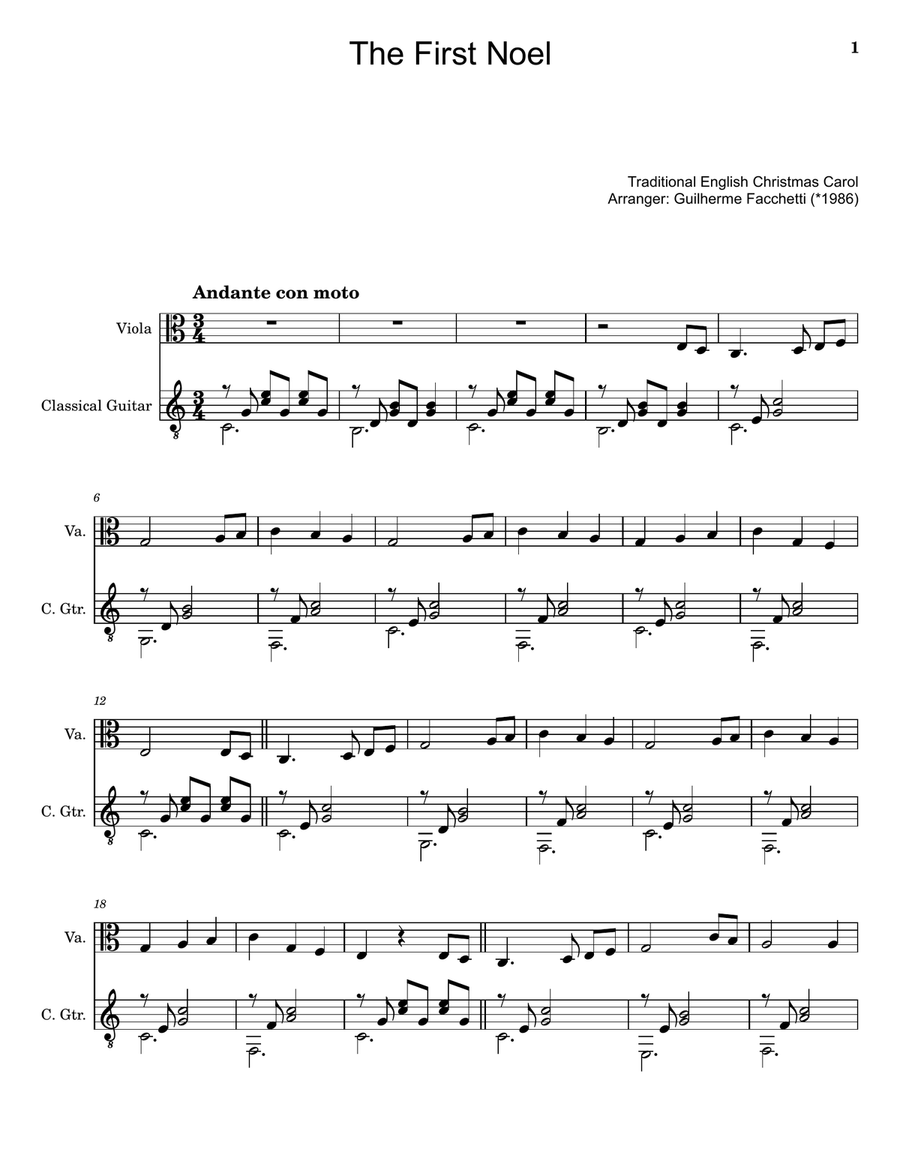 The First Noel

1

Traditional English Christmas Carol
Arranger: Guilherme Facchetti (*1986)

Andante con moto

Viola

Classical Guitar

6

Va.

C. Gtr.

12

Va.

C. Gtr.

18

Va.

C. Gtr.